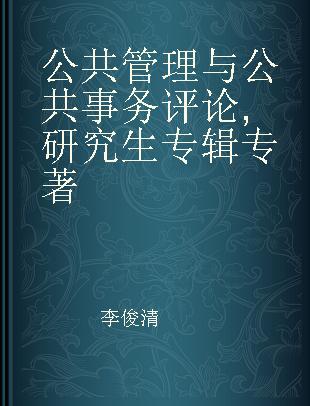 公共管理与公共事务评论，研究生专辑专著

李俊清